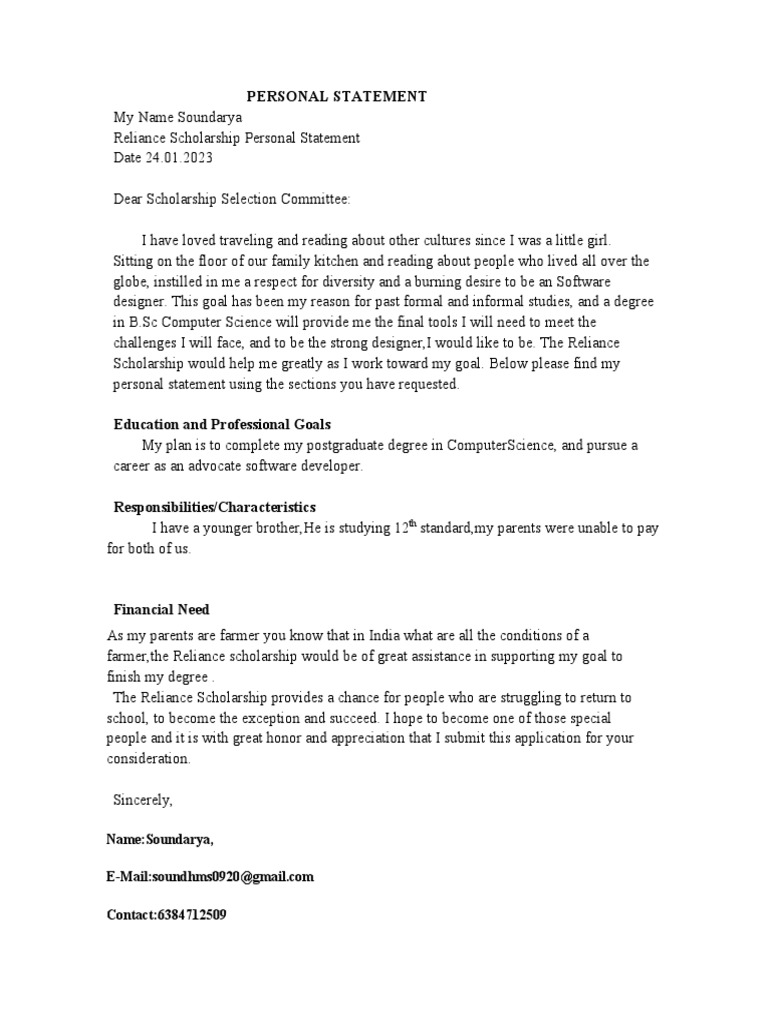 PERSONAL STATEMENT

My Name Soundarya
Reliance Scholarship Personal Statement
Date 24.01.2023

Dear Scholarship Selection Committee:

I have loved traveling and reading about other cultures since I was a little girl. Sitting on the floor of our family kitchen and reading about people who lived all over the globe, instilled in me a respect for diversity and a burning desire to be an Software designer. This goal has been my reason for past formal and informal studies, and a degree in B.Sc Computer Science will provide me the final tools I will need to meet the challenges I will face, and to be the strong designer,I would like to be. The Reliance Scholarship would help me greatly as I work toward my goal. Below please find my personal statement using the sections you have requested.

Education and Professional Goals

My plan is to complete my postgraduate degree in ComputerScience, and pursue a career as an advocate software developer.

Responsibilities/Characteristics

I have a younger brother,He is studying $12^{th}$ standard,my parents were unable to pay for both of us.

Financial Need

As my parents are farmer you know that in India what are all the conditions of a farmer,the Reliance scholarship would be of great assistance in supporting my goal to finish my degree .

The Reliance Scholarship provides a chance for people who are struggling to return to school, to become the exception and succeed. I hope to become one of those special people and it is with great honor and appreciation that I submit this application for your consideration.

Sincerely,

Name:Soundarya,

E-Mail:soundhms0920@gmail.com

Contact:6384712509